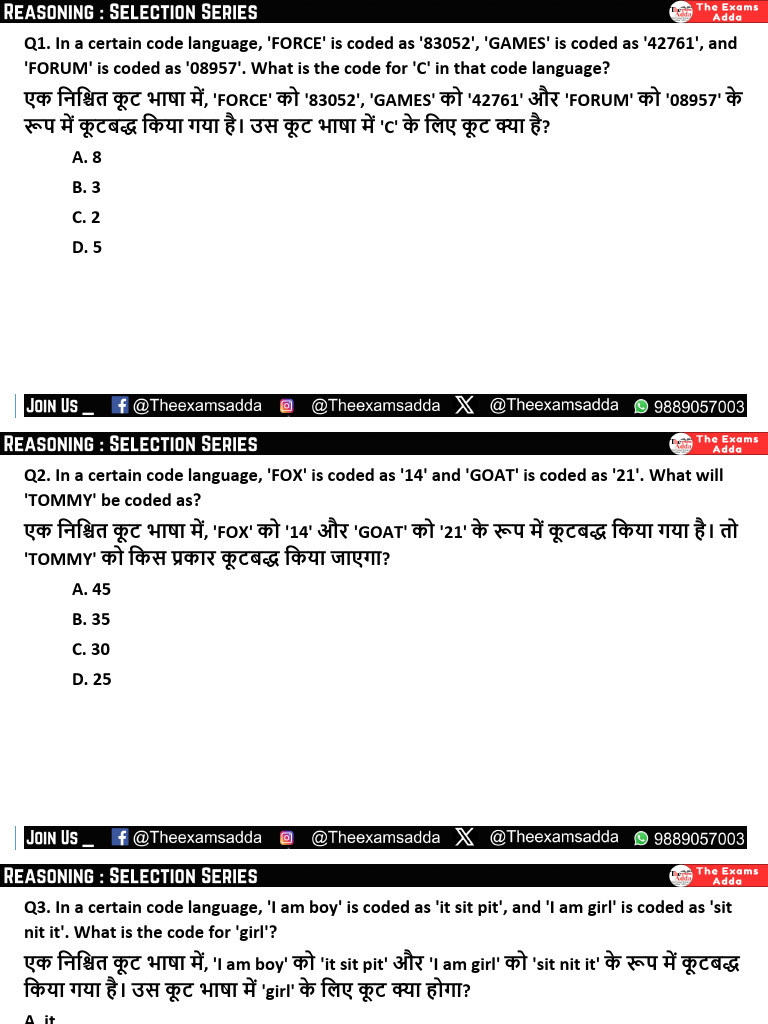 REASONING : SELECTION SERIES

The Exams Adda

Q1. In a certain code language, 'FORCE' is coded as '83052', 'GAMES' is coded as '42761', and 'FORUM' is coded as '08957'. What is the code for 'C' in that code language?

एक निश्चित कूट भाषा में, 'FORCE' को '83052', 'GAMES' को '42761' और 'FORUM' को '08957' के रूप में कूटबद्ध किया गया है। उस कूट भाषा में 'C' के लिए कूट क्या है?

A. 8
B. 3
C. 2
D. 5

JOIN US _ @Theexamsadda @Theexamsadda @Theexamsadda 9889057003

REASONING : SELECTION SERIES

The Exams Adda

Q2. In a certain code language, 'FOX' is coded as '14' and 'GOAT' is coded as '21'. What will 'TOMMY' be coded as?

एक निश्चित कूट भाषा में, 'FOX' को '14' और 'GOAT' को '21' के रूप में कूटबद्ध किया गया है। तो 'TOMMY' को किस प्रकार कूटबद्ध किया जाएगा?

A. 45
B. 35
C. 30
D. 25

JOIN US _ @Theexamsadda @Theexamsadda @Theexamsadda 9889057003

REASONING : SELECTION SERIES

The Exams Adda

Q3. In a certain code language, 'I am boy' is coded as 'it sit pit', and 'I am girl' is coded as 'sit nit it'. What is the code for 'girl'?

एक निश्चित कूट भाषा में, 'I am boy' को 'it sit pit' और 'I am girl' को 'sit nit it' के रूप में कूटबद्ध किया गया है। उस कूट भाषा में 'girl' के लिए कूट क्या होगा?

A. it